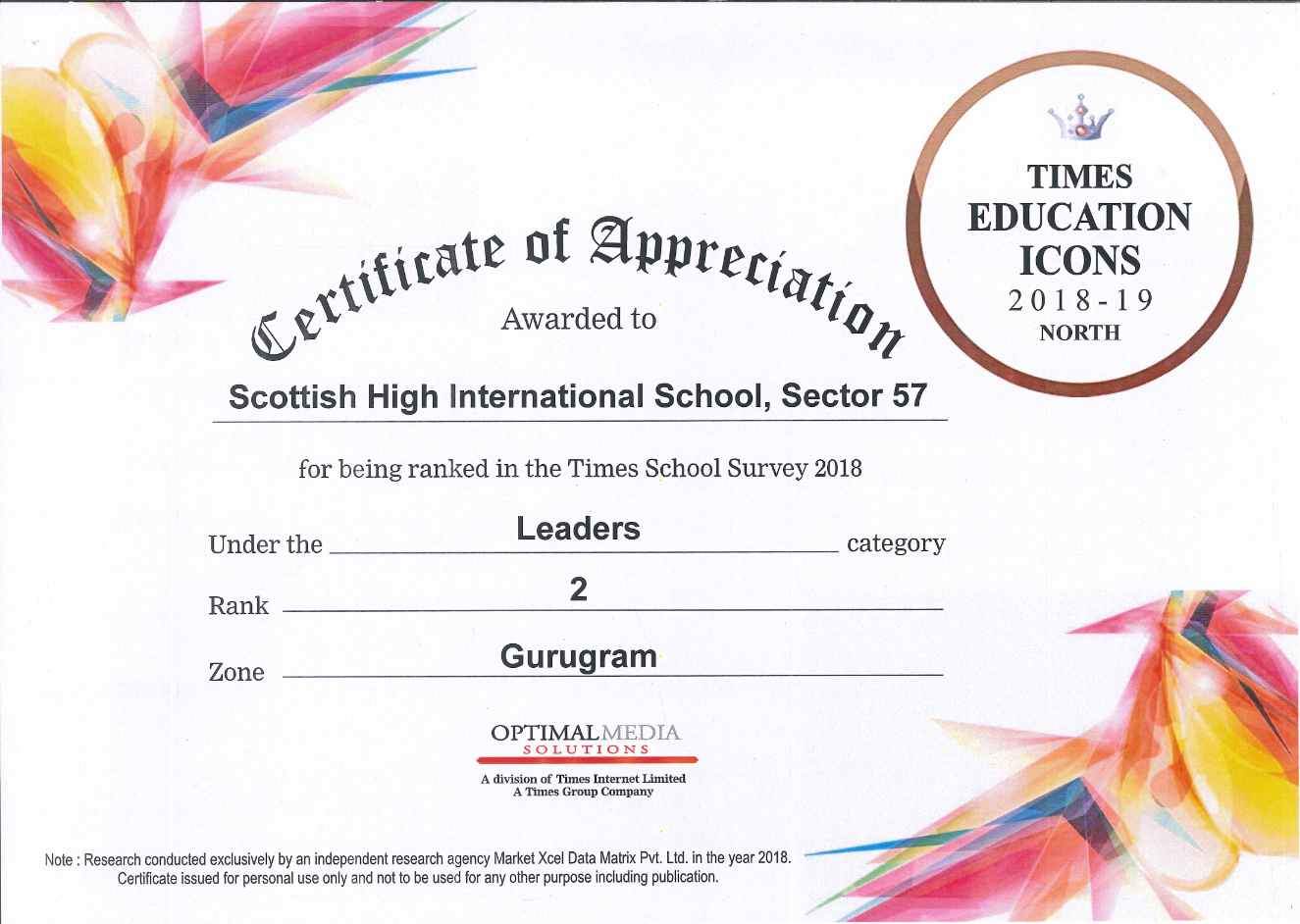 TIMES
EDUCATION
ICONS
2018-19
NORTH

Certificate of Appreciation

Awarded to

Scottish High International School, Sector 57

for being ranked in the Times School Survey 2018

Under the Leaders category

Rank 2

Zone Gurugram

OPTIMAL MEDIA
SOLUTIONS

A division of Times Internet Limited
A Times Group Company

Note : Research conducted exclusively by an independent research agency Market Xcel Data Matrix Pvt. Ltd. in the year 2018. Certificate issued for personal use only and not to be used for any other purpose including publication.